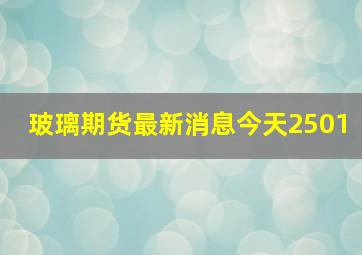 玻璃期货最新消息今天2501